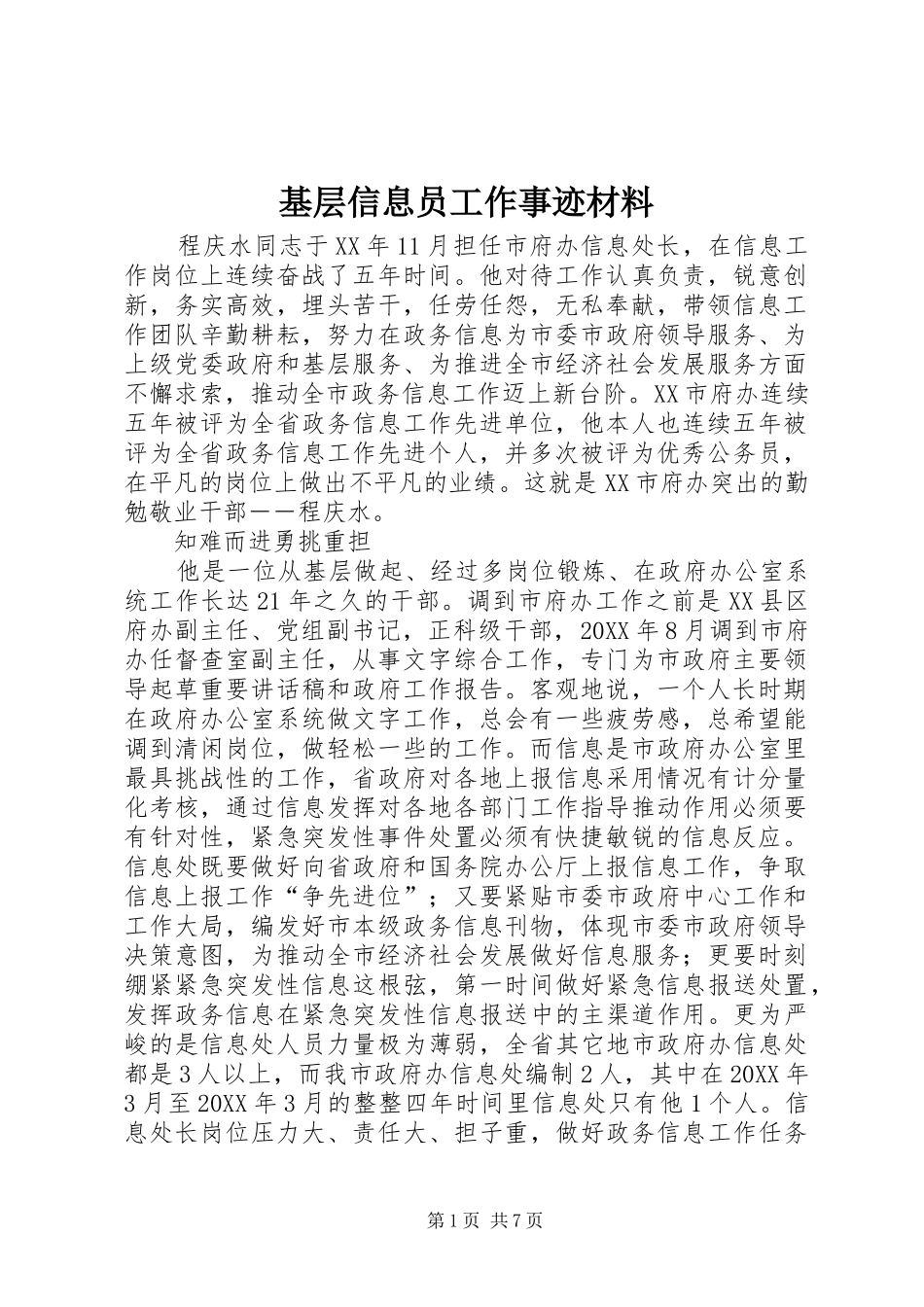 基层信息员工作事迹材料

程庆水同志于XX年11月担任市府办信息处长，在信息工作岗位上连续奋战了五年时间。他对待工作认真负责，锐意创新，务实高效，埋头苦干，任劳任怨，无私奉献，带领信息工作团队辛勤耕耘，努力在政务信息为市委市政府领导服务、为上级党委政府和基层服务、为推进全市经济社会发展服务方面不懈求索，推动全市政务信息工作迈上新台阶。XX市府办连续五年被评为全省政务信息工作先进单位，他本人也连续五年被评为全省政务信息工作先进个人，并多次被评为优秀公务员，在平凡的岗位上做出不平凡的业绩。这就是XX市府办突出的勤勉敬业干部——程庆水。

知难而进勇挑重担

他是一位从基层做起、经过多岗位锻炼、在政府办公室系统工作长达21年之久的干部。调到市府办工作之前是XX县区府办副主任、党组副书记，正科级干部，20XX年8月调到市府办任督查室副主任，从事文字综合工作，专门为市政府主要领导起草重要讲话稿和政府工作报告。客观地说，一个人长时期在政府办公室系统做文字工作，总会有一些疲劳感，总希望能调到清闲岗位，做轻松一些的工作。而信息是市政府办公室里最具挑战性的工作，省政府对各地上报信息采用情况有计分量化考核，通过信息发挥对各地各部门工作指导推动作用必须要有针对性，紧急突发性事件处置必须有快捷敏锐的信息反应。信息处既要做好向省政府和国务院办公厅上报信息工作，争取信息上报工作“争先进位”；又要紧贴市委市政府中心工作和工作大局，编发好市本级政务信息刊物，体现市委市政府领导决策意图，为推动全市经济社会发展做好信息服务；更要时刻绷紧紧急突发性信息这根弦，第一时间做好紧急信息报送处置，发挥政务信息在紧急突发性信息报送中的主渠道作用。更为严峻的是信息处人员力量极为薄弱，全省其它地市政府办信息处都是3人以上，而我市政府办信息处编制2人，其中在20XX年3月至20XX年3月的整整四年时间里信息处只有他1个人。信息处长岗位压力大、责任大、担子重，做好政务信息工作任务

第1页 共7页